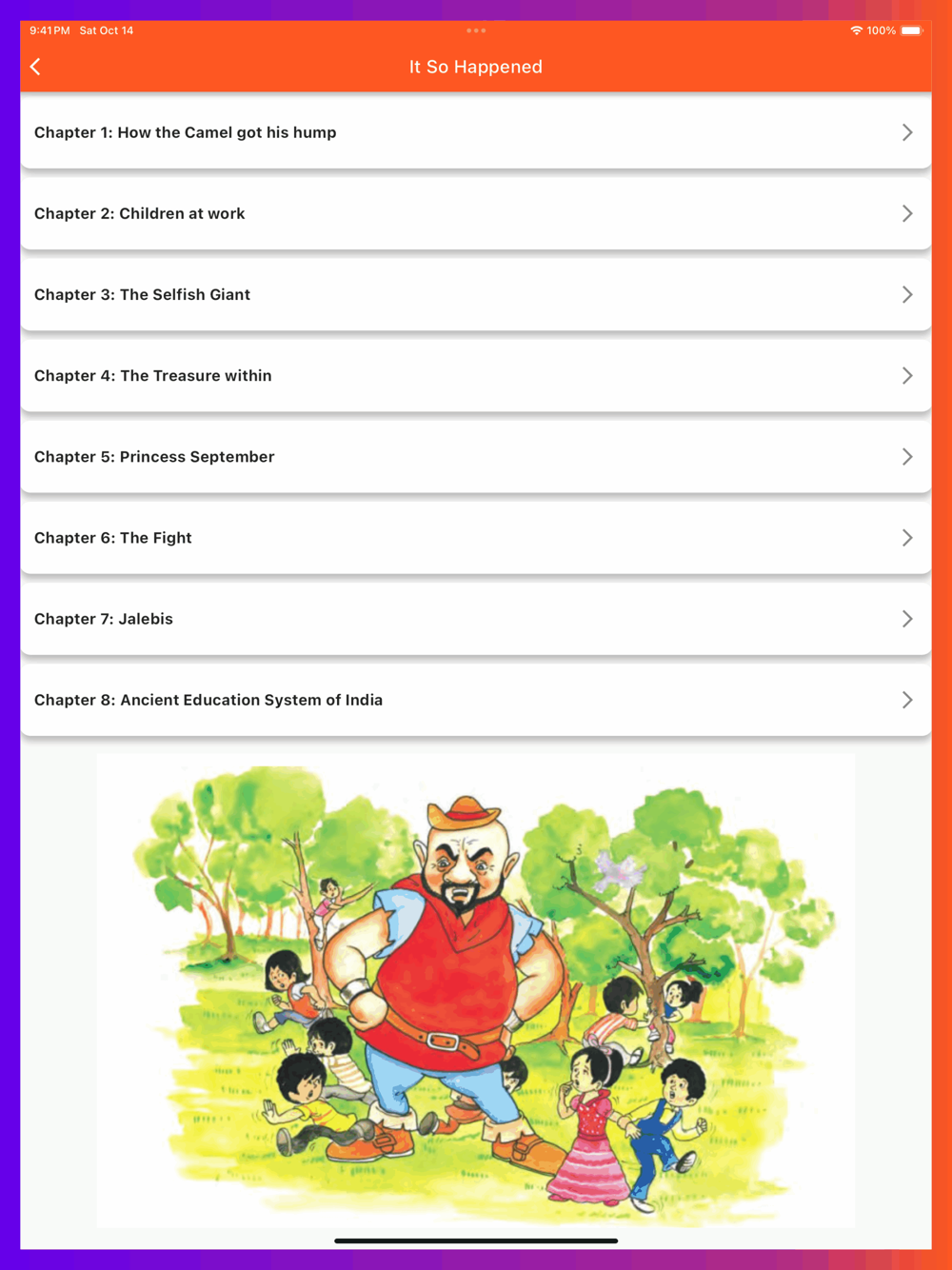 9:41 PM Sat Oct 14

100%

It So Happened

Chapter 1: How the Camel got his hump

Chapter 2: Children at work

Chapter 3: The Selfish Giant

Chapter 4: The Treasure within

Chapter 5: Princess September

Chapter 6: The Fight

Chapter 7: Jalebis

Chapter 8: Ancient Education System of India